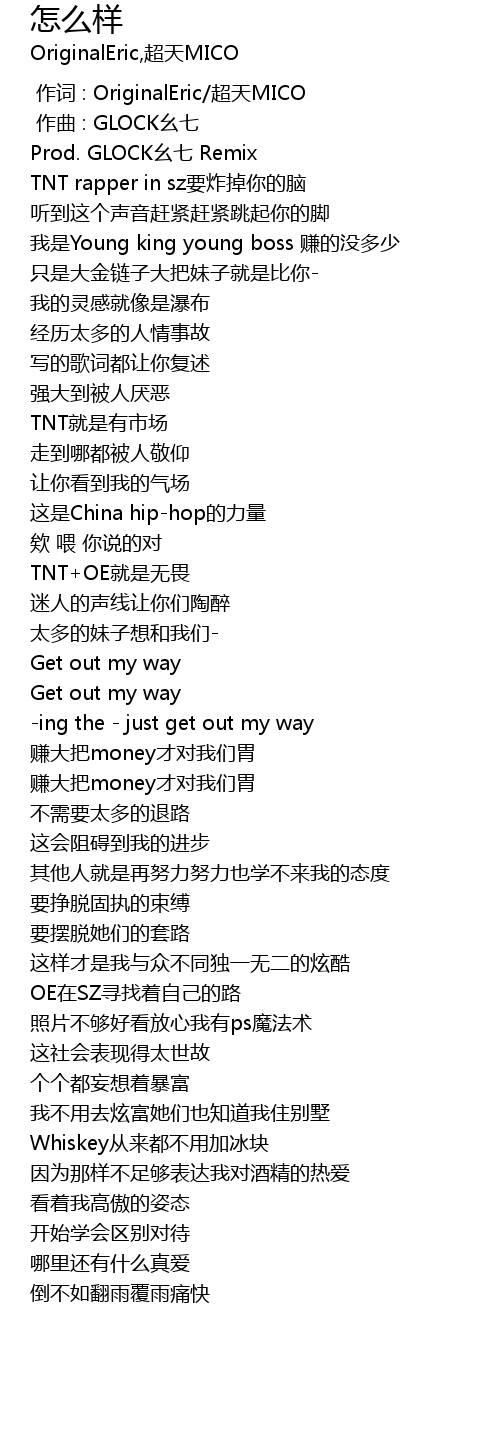 怎么样
OriginalEric,超天MICO

作词 : OriginalEric/超天MICO
作曲 : GLOCK幺七
Prod. GLOCK幺七 Remix
TNT rapper in sz要炸掉你的脑
听到这个声音赶紧赶紧跳起你的脚
我是Young king young boss 赚的没多少
只是大金链子大把妹子就是比你-
我的灵感就像是瀑布
经历太多的人情事故
写的歌词都让你复述
强大到被人厌恶
TNT就是有市场
走到哪都被人敬仰
让你看到我的气场
这是China hip-hop的力量
欸 喂 你说的对
TNT+OE就是无畏
迷人的声线让你们陶醉
太多的妹子想和我们-
Get out my way
Get out my way
-ing the - just get out my way
赚大把money才对我们胃
赚大把money才对我们胃
不需要太多的退路
这会阻碍到我的进步
其他人就是再努力努力也学不来我的态度
要挣脱固执的束缚
要摆脱她们的套路
这样才是我与众不同独一无二的炫酷
OE在SZ寻找着自己的路
照片不够好看放心我有ps魔法术
这社会表现得太世故
个个都妄想着暴富
我不用去炫富她们也知道我住别墅
Whiskey从来都不用加冰块
因为那样不足够表达我对酒精的热爱
看着我高傲的姿态
开始学会区别对待
哪里还有什么真爱
倒不如翻雨覆雨痛快